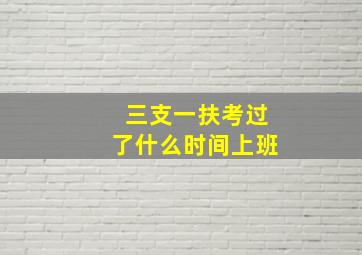 三支一扶考过了什么时间上班